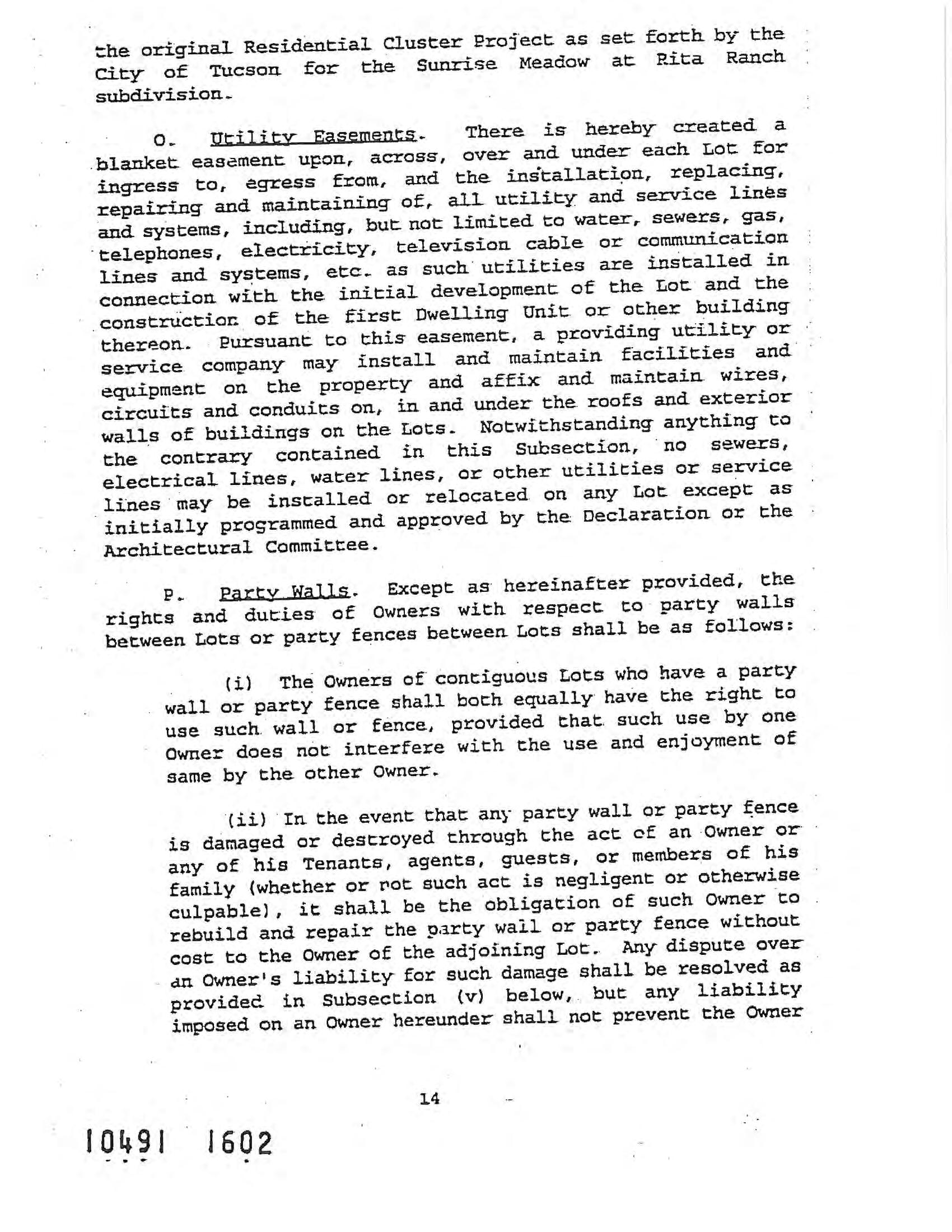 the original Residential Cluster Project as set forth by the City of Tucson for the Sunrise Meadow at Rita Ranch subdivision.

O. Utility Easements. There is hereby created a blanket easement upon, across, over and under each Lot for ingress to, egress from, and the installation, replacing, repairing and maintaining of, all utility and service lines and systems, including, but not limited to water, sewers, gas, telephones, electricity, television cable or communication lines and systems, etc. as such utilities are installed in connection with the initial development of the Lot and the construction of the first Dwelling Unit or other building thereon. Pursuant to this easement, a providing utility or service company may install and maintain facilities and equipment on the property and affix and maintain wires, circuits and conduits on, in and under the roofs and exterior walls of buildings on the Lots. Notwithstanding anything to the contrary contained in this Subsection, no sewers, electrical lines, water lines, or other utilities or service lines may be installed or relocated on any Lot except as initially programmed and approved by the Declaration or the Architectural Committee.

P. Party Walls. Except as hereinafter provided, the rights and duties of Owners with respect to party walls between Lots or party fences between Lots shall be as follows:

(i) The Owners of contiguous Lots who have a party wall or party fence shall both equally have the right to use such wall or fence, provided that such use by one Owner does not interfere with the use and enjoyment of same by the other Owner.

(ii) In the event that any party wall or party fence is damaged or destroyed through the act of an Owner or any of his Tenants, agents, guests, or members of his family (whether or not such act is negligent or otherwise culpable), it shall be the obligation of such Owner to rebuild and repair the party wall or party fence without cost to the Owner of the adjoining Lot. Any dispute over an Owner's liability for such damage shall be resolved as provided in Subsection (v) below, but any liability imposed on an Owner hereunder shall not prevent the Owner

14

10491 1602